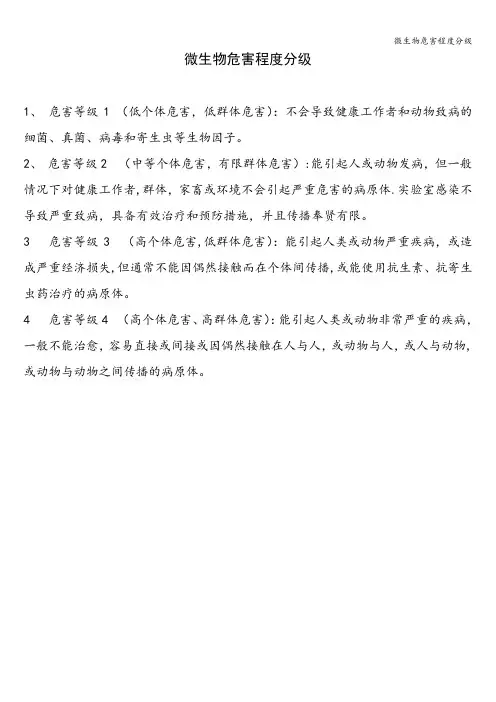 微生物危害程度分级

微生物危害程度分级

1、 危害等级 1 （低个体危害，低群体危害）：不会导致健康工作者和动物致病的细菌、真菌、病毒和寄生虫等生物因子。

2、 危害等级 2 （中等个体危害，有限群体危害）：能引起人或动物发病，但一般情况下对健康工作者，群体，家畜或环境不会引起严重危害的病原体.实验室感染不导致严重致病，具备有效治疗和预防措施，并且传播奉贤有限。

3 危害等级 3 （高个体危害，低群体危害）：能引起人类或动物严重疾病，或造成严重经济损失，但通常不能因偶然接触而在个体间传播，或能使用抗生素、抗寄生虫药治疗的病原体。

4 危害等级 4 （高个体危害、高群体危害）：能引起人类或动物非常严重的疾病，一般不能治愈，容易直接或间接或因偶然接触在人与人，或动物与人，或人与动物，或动物与动物之间传播的病原体。